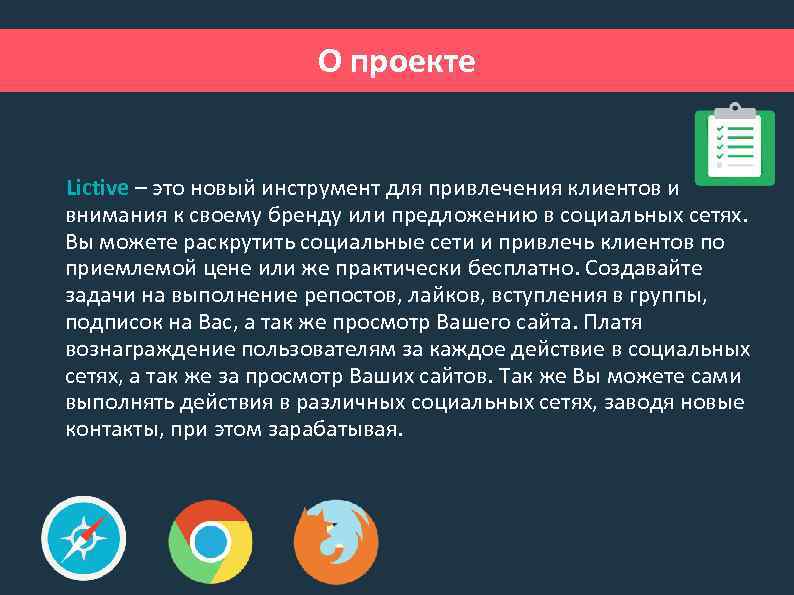 О проекте

Lictive – это новый инструмент для привлечения клиентов и внимания к своему бренду или предложению в социальных сетях. Вы можете раскрутить социальные сети и привлечь клиентов по приемлемой цене или же практически бесплатно. Создавайте задачи на выполнение репостов, лайков, вступления в группы, подписок на Вас, а так же просмотр Вашего сайта. Платя вознаграждение пользователям за каждое действие в социальных сетях, а так же за просмотр Ваших сайтов. Так же Вы можете сами выполнять действия в различных социальных сетях, заводя новые контакты, при этом зарабатывая.